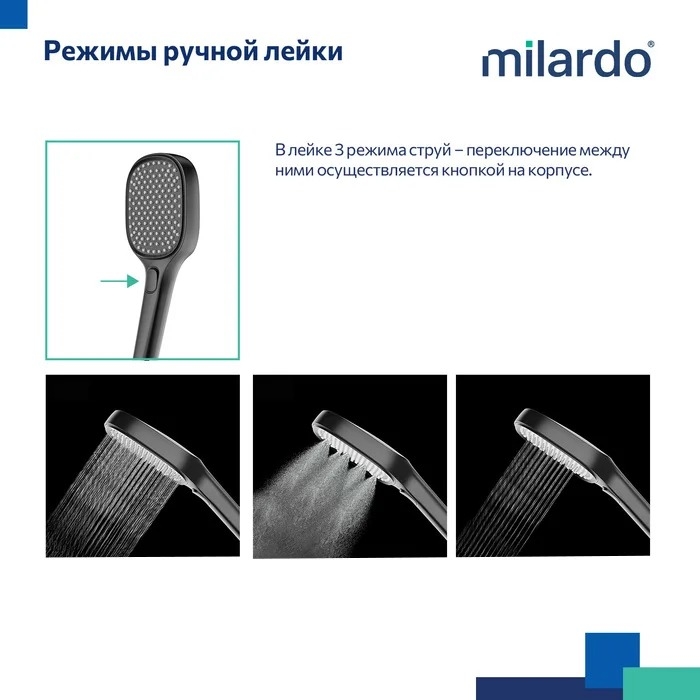 Режимы ручной лейки

milardo®

В лейке 3 режима струй – переключение между ними осуществляется кнопкой на корпусе.